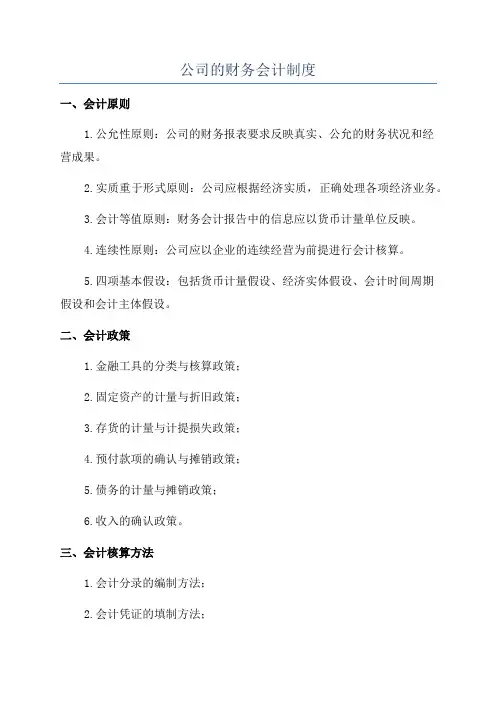 公司的财务会计制度

一、会计原则

1.公允性原则：公司的财务报表要求反映真实、公允的财务状况和经营成果。

2.实质重于形式原则：公司应根据经济实质，正确处理各项经济业务。

3.会计等值原则：财务会计报告中的信息应以货币计量单位反映。

4.连续性原则：公司应以企业的连续经营为前提进行会计核算。

5.四项基本假设：包括货币计量假设、经济实体假设、会计时间周期假设和会计主体假设。

二、会计政策

1.金融工具的分类与核算政策；

2.固定资产的计量与折旧政策；

3.存货的计量与计提损失政策；

4.预付款项的确认与摊销政策；

5.债务的计量与摊销政策；

6.收入的确认政策。

三、会计核算方法

1.会计分录的编制方法；

2.会计凭证的填制方法；